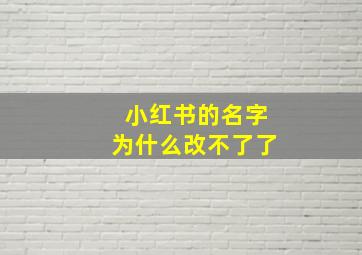 小红书的名字
为什么改不了了